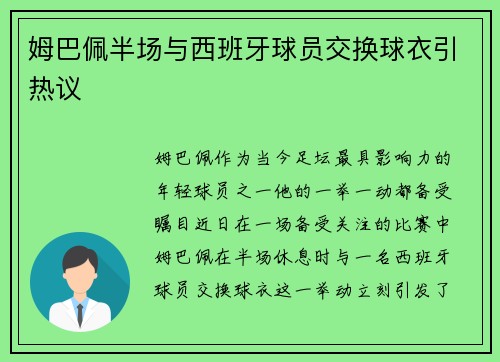 姆巴佩半场与西班牙球员交换球衣引热议

姆巴佩作为当今足坛最具影响力的年轻球员之一他的一举一动都备受瞩目近日在一场备受关注的比赛中姆巴佩在半场休息时与一名西班牙球员交换球衣这一举动立刻引发了